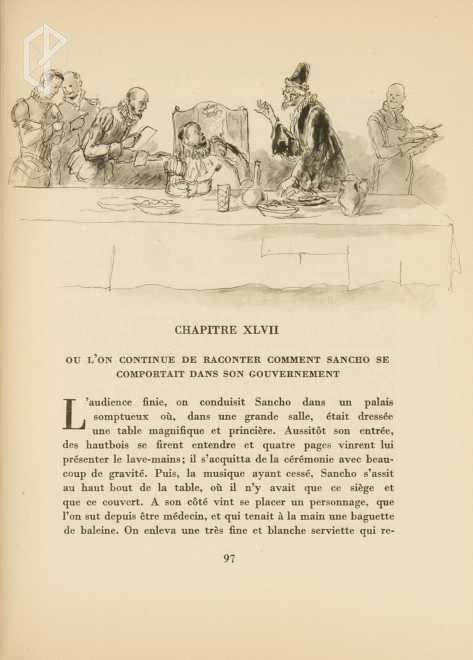 CHAPITRE XLVII

OU L'ON CONTINUE DE RACONTER COMMENT SANCHO SE COMPORTAIT DANS SON GOUVERNEMENT

L'audience finie, on conduisit Sancho dans un palais somptueux où, dans une grande salle, était dressée une table magnifique et princière. Aussitôt son entrée, des hautbois se firent entendre et quatre pages vinrent lui présenter le lave-mains; il s'acquitta de la cérémonie avec beaucoup de gravité. Puis, la musique ayant cessé, Sancho s'assit au haut bout de la table, où il n'y avait que ce siège et que ce couvert. A son côté vint se placer un personnage, que l'on sut depuis être médecin, et qui tenait à la main une baguette de baleine. On enleva une très fine et blanche serviette qui re-

97